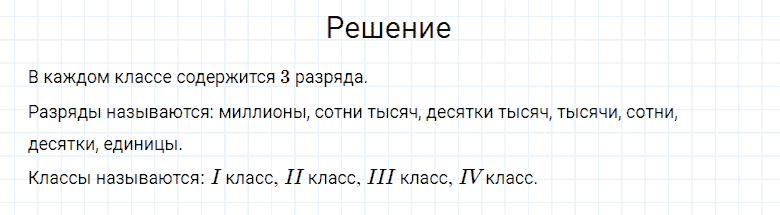 Решение

В каждом классе содержится $3$ разряда.

Разряды называются: миллионы, сотни тысяч, десятки тысяч, тысячи, сотни, десятки, единицы.

Классы называются: $I$ класс, $II$ класс, $III$ класс, $IV$ класс.